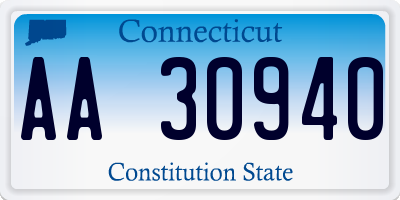 Connecticut

AA 30940

Constitution State